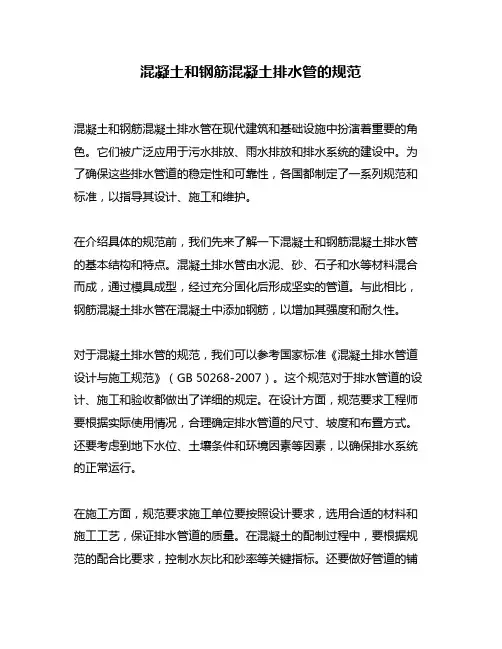 混凝土和钢筋混凝土排水管的规范

混凝土和钢筋混凝土排水管在现代建筑和基础设施中扮演着重要的角色。它们被广泛应用于污水排放、雨水排放和排水系统的建设中。为了确保这些排水管道的稳定性和可靠性，各国都制定了一系列规范和标准，以指导其设计、施工和维护。

在介绍具体的规范前，我们先来了解一下混凝土和钢筋混凝土排水管的基本结构和特点。混凝土排水管由水泥、砂、石子和水等材料混合而成，通过模具成型，经过充分固化后形成坚实的管道。与此相比，钢筋混凝土排水管在混凝土中添加钢筋，以增加其强度和耐久性。

对于混凝土排水管的规范，我们可以参考国家标准《混凝土排水管道设计与施工规范》（GB 50268-2007）。这个规范对于排水管道的设计、施工和验收都做出了详细的规定。在设计方面，规范要求工程师要根据实际使用情况，合理确定排水管道的尺寸、坡度和布置方式。还要考虑到地下水位、土壤条件和环境因素等因素，以确保排水系统的正常运行。

在施工方面，规范要求施工单位要按照设计要求，选用合适的材料和施工工艺，保证排水管道的质量。在混凝土的配制过程中，要根据规范的配合比要求，控制水灰比和砂率等关键指标。还要做好管道的铺